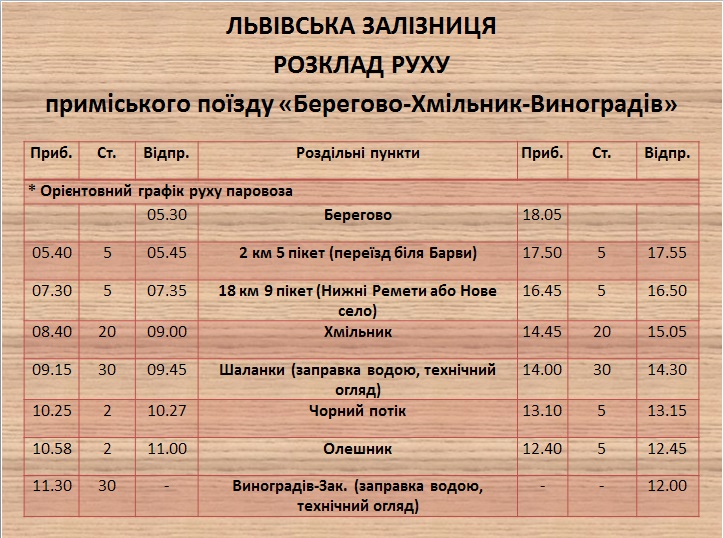 ЛЬВІВСЬКА ЗАЛІЗНИЦЯ
РОЗКЛАД РУХУ
приміського поїзду «Берегово-Хмільник-Виноградів»

| Приб. | Ст. | Відпр. | Роздільні пункти | Приб. | Ст. | Відпр. |
|---|---|---|---|---|---|---|
| * Орієнтовний графік руху паровоза | | | | | | |
| | | 05.30 | Берегово | 18.05 | | |
| 05.40 | 5 | 05.45 | 2 км 5 пікет (переїзд біля Барви) | 17.50 | 5 | 17.55 |
| 07.30 | 5 | 07.35 | 18 км 9 пікет (Нижні Ремети або Нове село) | 16.45 | 5 | 16.50 |
| 08.40 | 20 | 09.00 | Хмільник | 14.45 | 20 | 15.05 |
| 09.15 | 30 | 09.45 | Шаланки (заправка водою, технічний огляд) | 14.00 | 30 | 14.30 |
| 10.25 | 2 | 10.27 | Чорний потік | 13.10 | 5 | 13.15 |
| 10.58 | 2 | 11.00 | Олешник | 12.40 | 5 | 12.45 |
| 11.30 | 30 | - | Виноградів-Зак. (заправка водою, технічний огляд) | - | - | 12.00 |